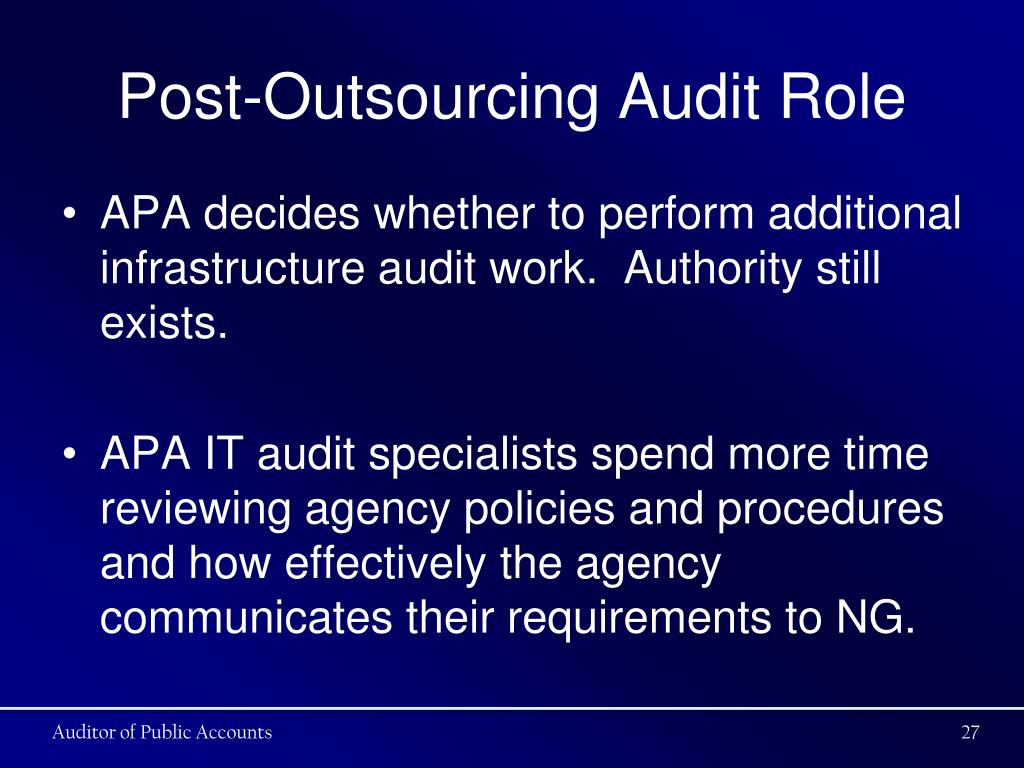 Post-Outsourcing Audit Role

• APA decides whether to perform additional infrastructure audit work. Authority still exists.

• APA IT audit specialists spend more time reviewing agency policies and procedures and how effectively the agency communicates their requirements to NG.

Auditor of Public Accounts

27